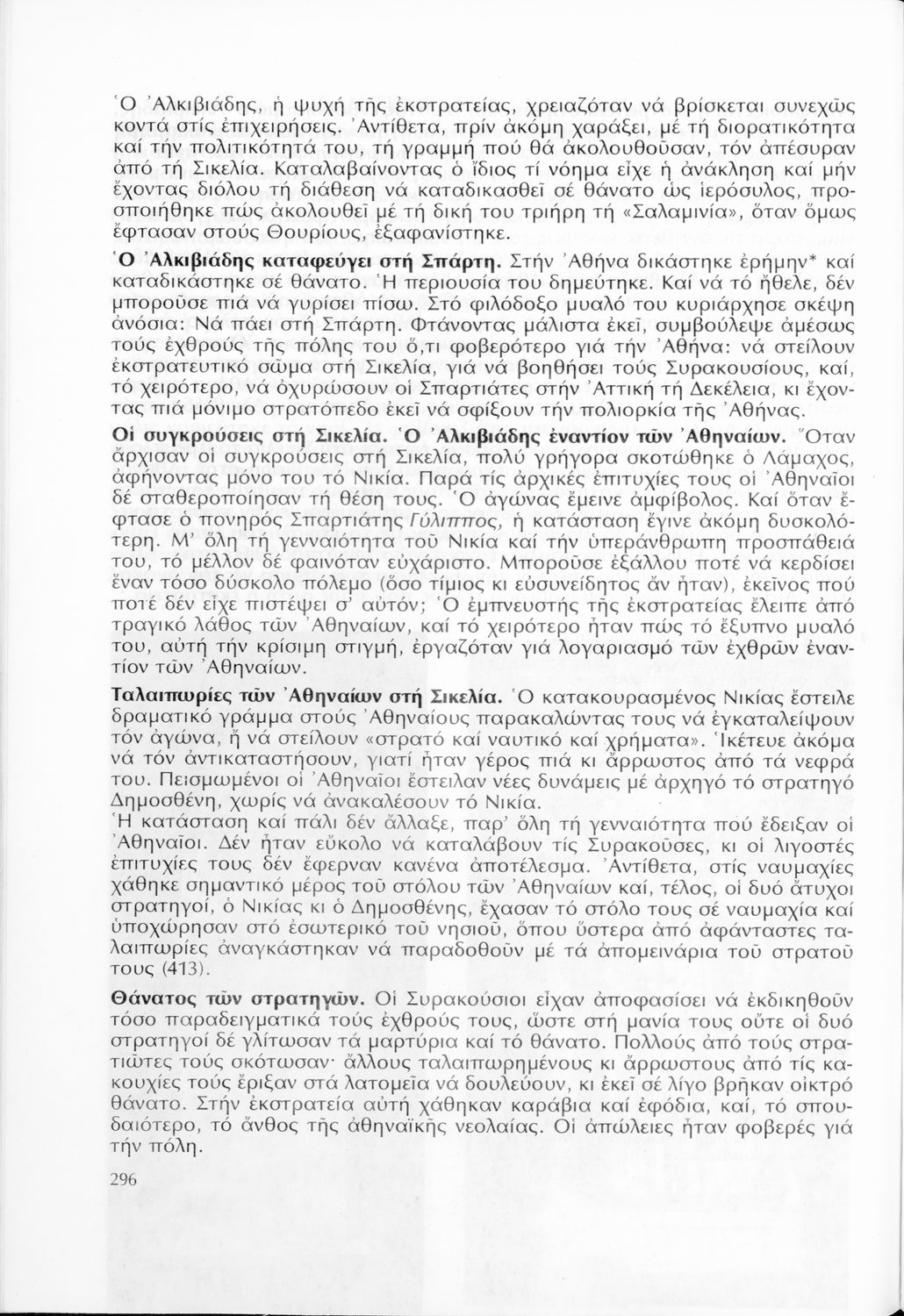 Ὁ Ἀλκιβιάδης, ἡ ψυχή τῆς ἐκστρατείας, χρειαζόταν νά βρίσκεται συνεχῶς κοντά στίς ἐπιχειρήσεις. Ἀντίθετα, πρίν ἀκόμη χαράξει, μέ τή διορατικότητα καί τήν πολιτικότητά του, τή γραμμή πού θά ἀκολουθοῦσαν, τόν ἀπέσυραν ἀπό τή Σικελία. Καταλαβαίνοντας ὁ ἴδιος τί νόημα εἶχε ἡ ἀνάκληση καί μήν ἔχοντας διόλου τή διάθεση νά καταδικασθεῖ σέ θάνατο ὡς ἱερόσυλος, προσποιήθηκε πώς ἀκολουθεῖ μέ τή δική του τριήρη τή «Σαλαμινία», ὅταν ὅμως ἔφτασαν στούς Θουρίους, ἐξαφανίστηκε.

Ὁ Ἀλκιβιάδης καταφεύγει στή Σπάρτη. Στήν Ἀθήνα δικάστηκε ἐρήμην* καί καταδικάστηκε σέ θάνατο. Ἡ περιουσία του δημεύτηκε. Καί νά τό ἤθελε, δέν μποροῦσε πιά νά γυρίσει πίσω. Στό φιλόδοξο μυαλό του κυριάρχησε σκέψη ἀνόσια: Νά πάει στή Σπάρτη. Φτάνοντας μάλιστα ἐκεῖ, συμβούλεψε ἀμέσως τούς ἐχθρούς τῆς πόλης του ὅ,τι φοβερότερο γιά τήν Ἀθήνα: νά στείλουν ἐκστρατευτικό σῶμα στή Σικελία, γιά νά βοηθήσει τούς Συρακουσίους, καί, τό χειρότερο, νά ὀχυρώσουν οἱ Σπαρτιάτες στήν Ἀττική τή Δεκέλεια, κι ἔχοντας πιά μόνιμο στρατόπεδο ἐκεῖ νά σφίξουν τήν πολιορκία τῆς Ἀθήνας.

Οἱ συγκρούσεις στή Σικελία. Ὁ Ἀλκιβιάδης ἐναντίον τῶν Ἀθηναίων. Ὅταν ἄρχισαν οἱ συγκρούσεις στή Σικελία, πολύ γρήγορα σκοτώθηκε ὁ Λάμαχος, ἀφήνοντας μόνο του τό Νικία. Παρά τίς ἀρχικές ἐπιτυχίες τους οἱ Ἀθηναῖοι δέ σταθεροποίησαν τή θέση τους. Ὁ ἀγώνας ἔμεινε ἀμφίβολος. Καί ὅταν ἔφτασε ὁ πονηρός Σπαρτιάτης Γύλιππος, ἡ κατάσταση ἔγινε ἀκόμη δυσκολότερη. Μ' ὅλη τή γενναιότητα τοῦ Νικία καί τήν ὑπεράνθρωπη προσπάθειά του, τό μέλλον δέ φαινόταν εὐχάριστο. Μποροῦσε ἐξάλλου ποτέ νά κερδίσει ἕναν τόσο δύσκολο πόλεμο (ὅσο τίμιος κι εὐσυνείδητος ἄν ἦταν), ἐκεῖνος πού ποτέ δέν εἶχε πιστέψει σ' αὐτόν; Ὁ ἐμπνευστής τῆς ἐκστρατείας ἔλειπε ἀπό τραγικό λάθος τῶν Ἀθηναίων, καί τό χειρότερο ἦταν πώς τό ἔξυπνο μυαλό του, αὐτή τήν κρίσιμη στιγμή, ἐργαζόταν γιά λογαριασμό τῶν ἐχθρῶν ἐναντίον τῶν Ἀθηναίων.

Ταλαιπωρίες τῶν Ἀθηναίων στή Σικελία. Ὁ κατακουρασμένος Νικίας ἔστειλε δραματικό γράμμα στούς Ἀθηναίους παρακαλώντας τους νά ἐγκαταλείψουν τόν ἀγώνα, ἤ νά στείλουν «στρατό καί ναυτικό καί χρήματα». Ἱκέτευε ἀκόμα νά τόν ἀντικαταστήσουν, γιατί ἦταν γέρος πιά κι ἄρρωστος ἀπό τά νεφρά του. Πεισμωμένοι οἱ Ἀθηναῖοι ἔστειλαν νέες δυνάμεις μέ ἀρχηγό τό στρατηγό Δημοσθένη, χωρίς νά ἀνακαλέσουν τό Νικία.
Ἡ κατάσταση καί πάλι δέν ἄλλαξε, παρ' ὅλη τή γενναιότητα πού ἔδειξαν οἱ Ἀθηναῖοι. Δέν ἦταν εὔκολο νά καταλάβουν τίς Συρακοῦσες, κι οἱ λιγοστές ἐπιτυχίες τους δέν ἔφερναν κανένα ἀποτέλεσμα. Ἀντίθετα, στίς ναυμαχίες χάθηκε σημαντικό μέρος τοῦ στόλου τῶν Ἀθηναίων καί, τέλος, οἱ δυό ἄτυχοι στρατηγοί, ὁ Νικίας κι ὁ Δημοσθένης, ἔχασαν τό στόλο τους σέ ναυμαχία καί ὑποχώρησαν στό ἐσωτερικό τοῦ νησιοῦ, ὅπου ὕστερα ἀπό ἀφάνταστες ταλαιπωρίες ἀναγκάστηκαν νά παραδοθοῦν μέ τά ἀπομεινάρια τοῦ στρατοῦ τους (413).

Θάνατος τῶν στρατηγῶν. Οἱ Συρακούσιοι εἶχαν ἀποφασίσει νά ἐκδικηθοῦν τόσο παραδειγματικά τούς ἐχθρούς τους, ὥστε στή μανία τους οὔτε οἱ δυό στρατηγοί δέ γλίτωσαν τά μαρτύρια καί τό θάνατο. Πολλούς ἀπό τούς στρατιῶτες τούς σκότωσαν· ἄλλους ταλαιπωρημένους κι ἄρρωστους ἀπό τίς κακουχίες τούς ἔριξαν στά λατομεῖα νά δουλεύουν, κι ἐκεῖ σέ λίγο βρῆκαν οἰκτρό θάνατο. Στήν ἐκστρατεία αὐτή χάθηκαν καράβια καί ἐφόδια, καί, τό σπουδαιότερο, τό ἄνθος τῆς ἀθηναϊκῆς νεολαίας. Οἱ ἀπώλειες ἦταν φοβερές γιά τήν πόλη.

296